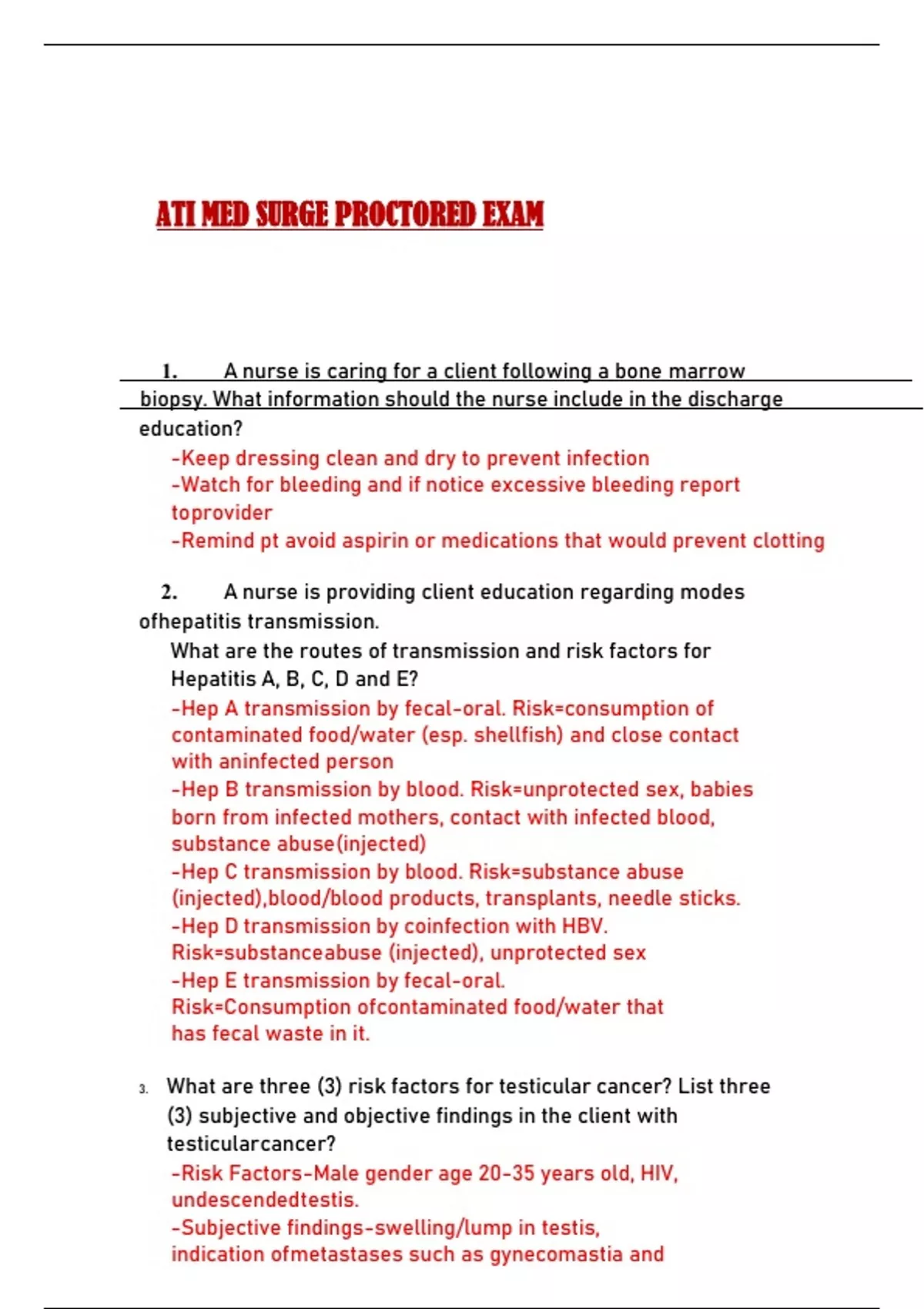 ATI MED SURGE PROCTORED EXAM

1. A nurse is caring for a client following a bone marrow biopsy. What information should the nurse include in the discharge education?

-Keep dressing clean and dry to prevent infection
-Watch for bleeding and if notice excessive bleeding report toprovider
-Remind pt avoid aspirin or medications that would prevent clotting

2. A nurse is providing client education regarding modes ofhepatitis transmission.

What are the routes of transmission and risk factors for Hepatitis A, B, C, D and E?

-Hep A transmission by fecal-oral. Risk=consumption of contaminated food/water (esp. shellfish) and close contact with aninfected person
-Hep B transmission by blood. Risk=unprotected sex, babies born from infected mothers, contact with infected blood, substance abuse(injected)
-Hep C transmission by blood. Risk=substance abuse (injected),blood/blood products, transplants, needle sticks.
-Hep D transmission by coinfection with HBV. Risk=substanceabuse (injected), unprotected sex
-Hep E transmission by fecal-oral. Risk=Consumption ofcontaminated food/water that has fecal waste in it.

3. What are three (3) risk factors for testicular cancer? List three (3) subjective and objective findings in the client with testicularcancer?

-Risk Factors-Male gender age 20-35 years old, HIV, undescendedtestis.
-Subjective findings-swelling/lump in testis, indication ofmetastases such as gynecomastia and